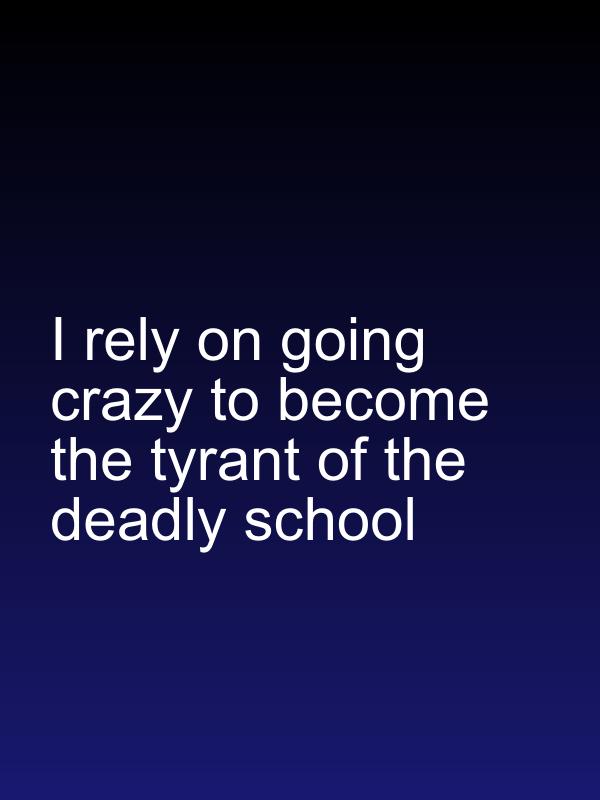 I rely on going crazy to become the tyrant of the deadly school